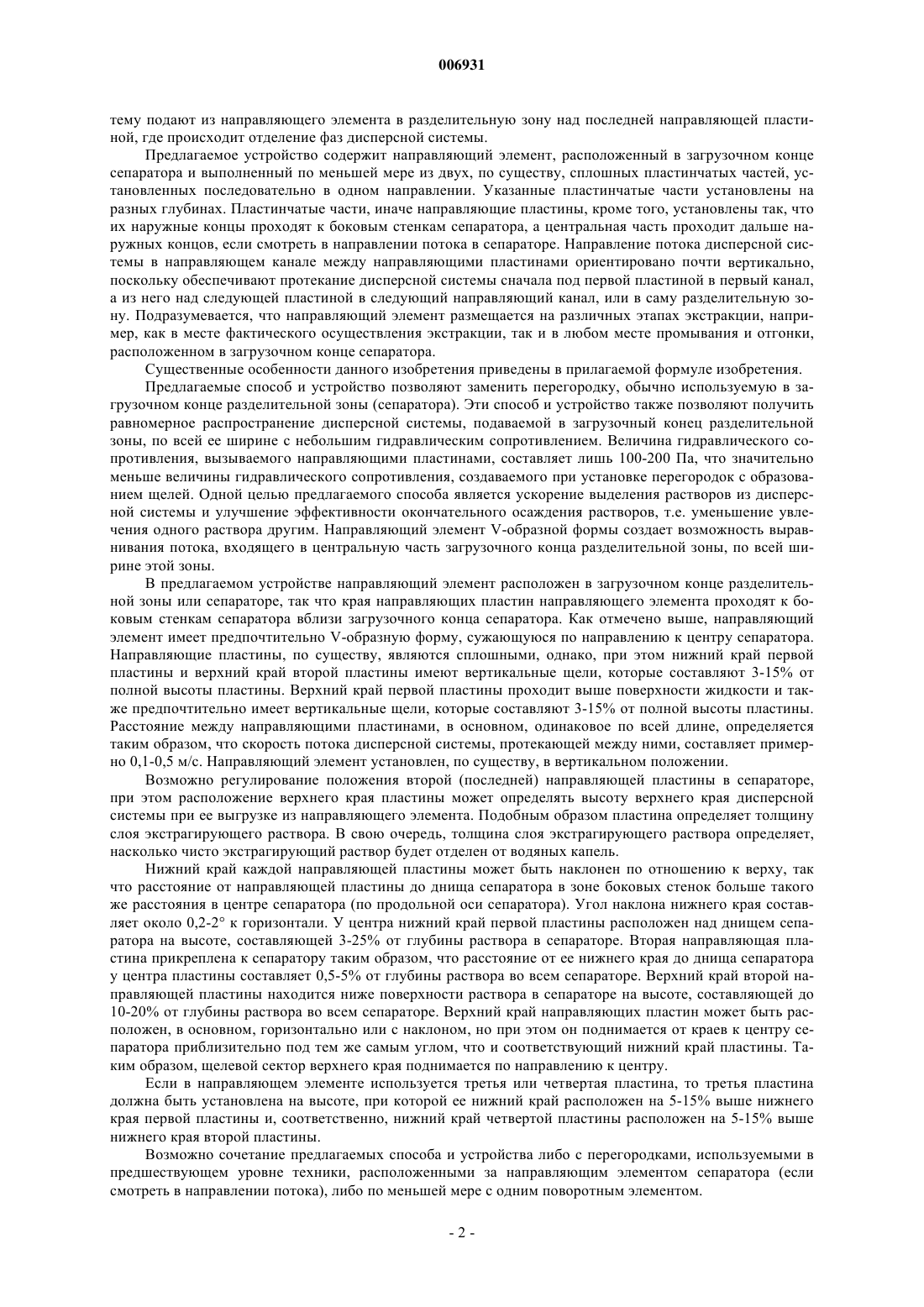 006931

тему подают из направляющего элемента в разделительную зону над последней направляющей пластиной, где происходит отделение фаз дисперсной системы.

Предлагаемое устройство содержит направляющий элемент, расположенный в загрузочном конце сепаратора и выполненный по меньшей мере из двух, по существу, сплошных пластинчатых частей, установленных последовательно в одном направлении. Указанные пластинчатые части установлены на разных глубинах. Пластинчатые части, иначе направляющие пластины, кроме того, установлены так, что их наружные концы проходят к боковым стенкам сепаратора, а центральная часть проходит дальше наружных концов, если смотреть в направлении потока в сепараторе. Направление потока дисперсной системы в направляющем канале между направляющими пластинами ориентировано почти вертикально, поскольку обеспечивают протекание дисперсной системы сначала под первой пластиной в первый канал, а из него над следующей пластиной в следующий направляющий канал, или в саму разделительную зону. Подразумевается, что направляющий элемент размещается на различных этапах экстракции, например, как в месте фактического осуществления экстракции, так и в любом месте промывания и отгонки, расположенном в загрузочном конце сепаратора.

Существенные особенности данного изобретения приведены в прилагаемой формуле изобретения.

Предлагаемые способ и устройство позволяют заменить перегородку, обычно используемую в загрузочном конце разделительной зоны (сепаратора). Эти способ и устройство также позволяют получить равномерное распространение дисперсной системы, подаваемой в загрузочный конец разделительной зоны, по всей ее ширине с небольшим гидравлическим сопротивлением. Величина гидравлического сопротивления, вызываемого направляющими пластинами, составляет лишь 100-200 Па, что значительно меньше величины гидравлического сопротивления, создаваемого при установке перегородок с образованием щелей. Одной целью предлагаемого способа является ускорение выделения растворов из дисперсной системы и улучшение эффективности окончательного осаждения растворов, т.е. уменьшение увлечения одного раствора другим. Направляющий элемент V-образной формы создает возможность выравнивания потока, входящего в центральную часть загрузочного конца разделительной зоны, по всей ширине этой зоны.

В предлагаемом устройстве направляющий элемент расположен в загрузочном конце разделительной зоны или сепараторе, так что края направляющих пластин направляющего элемента проходят к боковым стенкам сепаратора вблизи загрузочного конца сепаратора. Как отмечено выше, направляющий элемент имеет предпочтительно V-образную форму, сужающуюся по направлению к центру сепаратора. Направляющие пластины, по существу, являются сплошными, однако, при этом нижний край первой пластины и верхний край второй пластины имеют вертикальные щели, которые составляют 3-15% от полной высоты пластины. Верхний край первой пластины проходит выше поверхности жидкости и также предпочтительно имеет вертикальные щели, которые составляют 3-15% от полной высоты пластины. Расстояние между направляющими пластинами, в основном, одинаковое по всей длине, определяется таким образом, что скорость потока дисперсной системы, протекающей между ними, составляет примерно 0,1-0,5 м/с. Направляющий элемент установлен, по существу, в вертикальном положении.

Возможно регулирование положения второй (последней) направляющей пластины в сепараторе, при этом расположение верхнего края пластины может определять высоту верхнего края дисперсной системы при ее выгрузке из направляющего элемента. Подобным образом пластина определяет толщину слоя экстрагирующего раствора. В свою очередь, толщина слоя экстрагирующего раствора определяет, насколько чисто экстрагирующий раствор будет отделен от водяных капель.

Нижний край каждой направляющей пластины может быть наклонен по отношению к верху, так что расстояние от направляющей пластины до днища сепаратора в зоне боковых стенок больше такого же расстояния в центре сепаратора (по продольной оси сепаратора). Угол наклона нижнего края составляет около 0,2-2° к горизонтали. У центра нижний край первой пластины расположен над днищем сепаратора на высоте, составляющей 3-25% от глубины раствора в сепараторе. Вторая направляющая пластина прикреплена к сепаратору таким образом, что расстояние от ее нижнего края до днища сепаратора у центра пластины составляет 0,5-5% от глубины раствора во всем сепараторе. Верхний край второй направляющей пластины находится ниже поверхности раствора в сепараторе на высоте, составляющей до 10-20% от глубины раствора во всем сепараторе. Верхний край направляющих пластин может быть расположен, в основном, горизонтально или с наклоном, но при этом он поднимается от краев к центру сепаратора приблизительно под тем же самым углом, что и соответствующий нижний край пластины. Таким образом, щелевой сектор верхнего края поднимается по направлению к центру.

Если в направляющем элементе используется третья или четвертая пластина, то третья пластина должна быть установлена на высоте, при которой ее нижний край расположен на 5-15% выше нижнего края первой пластины и, соответственно, нижний край четвертой пластины расположен на 5-15% выше нижнего края второй пластины.

Возможно сочетание предлагаемых способа и устройства либо с перегородками, используемыми в предшествующем уровне техники, расположенными за направляющим элементом сепаратора (если смотреть в направлении потока), либо по меньшей мере с одним поворотным элементом.

- 2 -